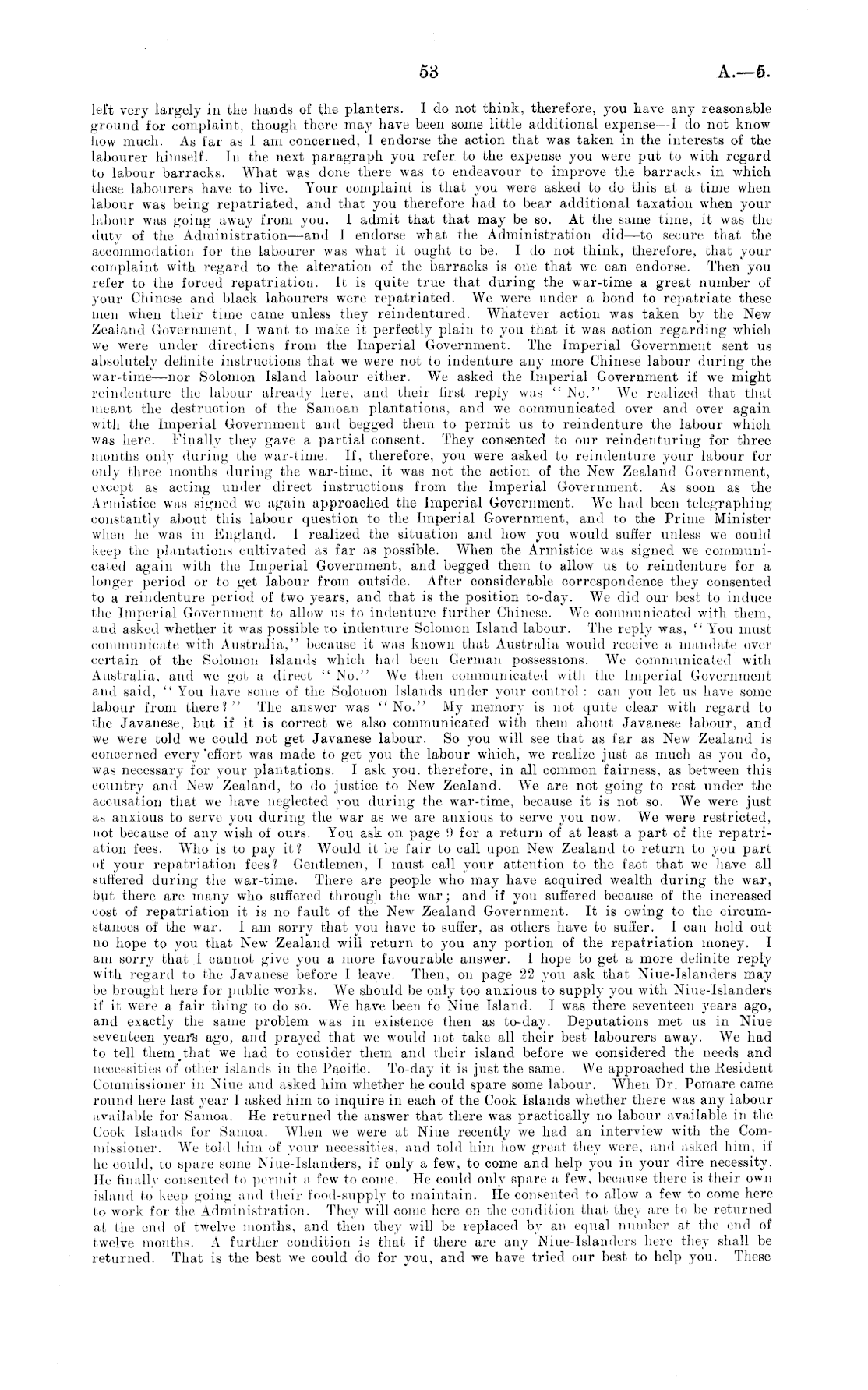 53 A.—5.

left very largely in the hands of the planters. I do not think, therefore, you have any reasonable ground for complaint, though there may have been some little additional expense—I do not know how much. As far as I am concerned, I endorse the action that was taken in the interests of the labourer himself. In the next paragraph you refer to the expense you were put to with regard to labour barracks. What was done there was to endeavour to improve the barracks in which these labourers have to live. Your complaint is that you were asked to do this at a time when labour was being repatriated, and that you therefore had to bear additional taxation when your labour was going away from you. I admit that that may be so. At the same time, it was the duty of the Administration—and I endorse what the Administration did—to secure that the accommodation for the labourer was what it ought to be. I do not think, therefore, that your complaint with regard to the alteration of the barracks is one that we can endorse. Then you refer to the forced repatriation. It is quite true that during the war-time a great number of your Chinese and black labourers were repatriated. We were under a bond to repatriate these men when their time came unless they reindentured. Whatever action was taken by the New Zealand Government, I want to make it perfectly plain to you that it was action regarding which we were under directions from the Imperial Government. The Imperial Government sent us absolutely definite instructions that we were not to indenture any more Chinese labour during the war-time—nor Solomon Island labour either. We asked the Imperial Government if we might reindenture the labour already here, and their first reply was "No." We realized that that meant the destruction of the Samoan plantations, and we communicated over and over again with the Imperial Government and begged them to permit us to reindenture the labour which was here. Finally they gave a partial consent. They consented to our reindenturing for three months only during the war-time. If, therefore, you were asked to reindenture your labour for only three months during the war-time, it was not the action of the New Zealand Government, except as acting under direct instructions from the Imperial Government. As soon as the Armistice was signed we again approached the Imperial Government. We had been telegraphing constantly about this labour question to the Imperial Government, and to the Prime Minister when he was in England. I realized the situation and how you would suffer unless we could keep the plantations cultivated as far as possible. When the Armistice was signed we communicated again with the Imperial Government, and begged them to allow us to reindenture for a longer period or to get labour from outside. After considerable correspondence they consented to a reindenture period of two years, and that is the position to-day. We did our best to induce the Imperial Government to allow us to indenture further Chinese. We communicated with them, and asked whether it was possible to indenture Solomon Island labour. The reply was, "You must communicate with Australia," because it was known that Australia would receive a mandate over certain of the Solomon Islands which had been German possessions. We communicated with Australia, and we got a direct "No." We then communicated with the Imperial Government and said, "You have some of the Solomon Islands under your control: can you let us have some labour from there?" The answer was "No." My memory is not quite clear with regard to the Javanese, but if it is correct we also communicated with them about Javanese labour, and we were told we could not get Javanese labour. So you will see that as far as New Zealand is concerned every effort was made to get you the labour which, we realize just as much as you do, was necessary for your plantations. I ask you, therefore, in all common fairness, as between this country and New Zealand, to do justice to New Zealand. We are not going to rest under the accusation that we have neglected you during the war-time, because it is not so. We were just as anxious to serve you during the war as we are anxious to serve you now. We were restricted, not because of any wish of ours. You ask on page 9 for a return of at least a part of the repatriation fees. Who is to pay it? Would it be fair to call upon New Zealand to return to you part of your repatriation fees? Gentlemen, I must call your attention to the fact that we have all suffered during the war-time. There are people who may have acquired wealth during the war, but there are many who suffered through the war; and if you suffered because of the increased cost of repatriation it is no fault of the New Zealand Government. It is owing to the circumstances of the war. I am sorry that you have to suffer, as others have to suffer. I can hold out no hope to you that New Zealand will return to you any portion of the repatriation money. I am sorry that I cannot give you a more favourable answer. I hope to get a more definite reply with regard to the Javanese before I leave. Then, on page 22 you ask that Niue-Islanders may be brought here for public works. We should be only too anxious to supply you with Niue-Islanders if it were a fair thing to do so. We have been to Niue Island. I was there seventeen years ago, and exactly the same problem was in existence then as to-day. Deputations met us in Niue seventeen years ago, and prayed that we would not take all their best labourers away. We had to tell them that we had to consider them and their island before we considered the needs and necessities of other islands in the Pacific. To-day it is just the same. We approached the Resident Commissioner in Niue and asked him whether he could spare some labour. When Dr. Pomare came round here last year I asked him to inquire in each of the Cook Islands whether there was any labour available for Samoa. He returned the answer that there was practically no labour available in the Cook Islands for Samoa. When we were at Niue recently we had an interview with the Commissioner. We told him of your necessities, and told him how great they were, and asked him, if he could, to spare some Niue-Islanders, if only a few, to come and help you in your dire necessity. He finally consented to permit a few to come. He could only spare a few, because there is their own island to keep going and their food-supply to maintain. He consented to allow a few to come here to work for the Administration. They will come here on the condition that they are to be returned at the end of twelve months, and then they will be replaced by an equal number at the end of twelve months. A further condition is that if there are any Niue-Islanders here they shall be returned. That is the best we could do for you, and we have tried our best to help you. These